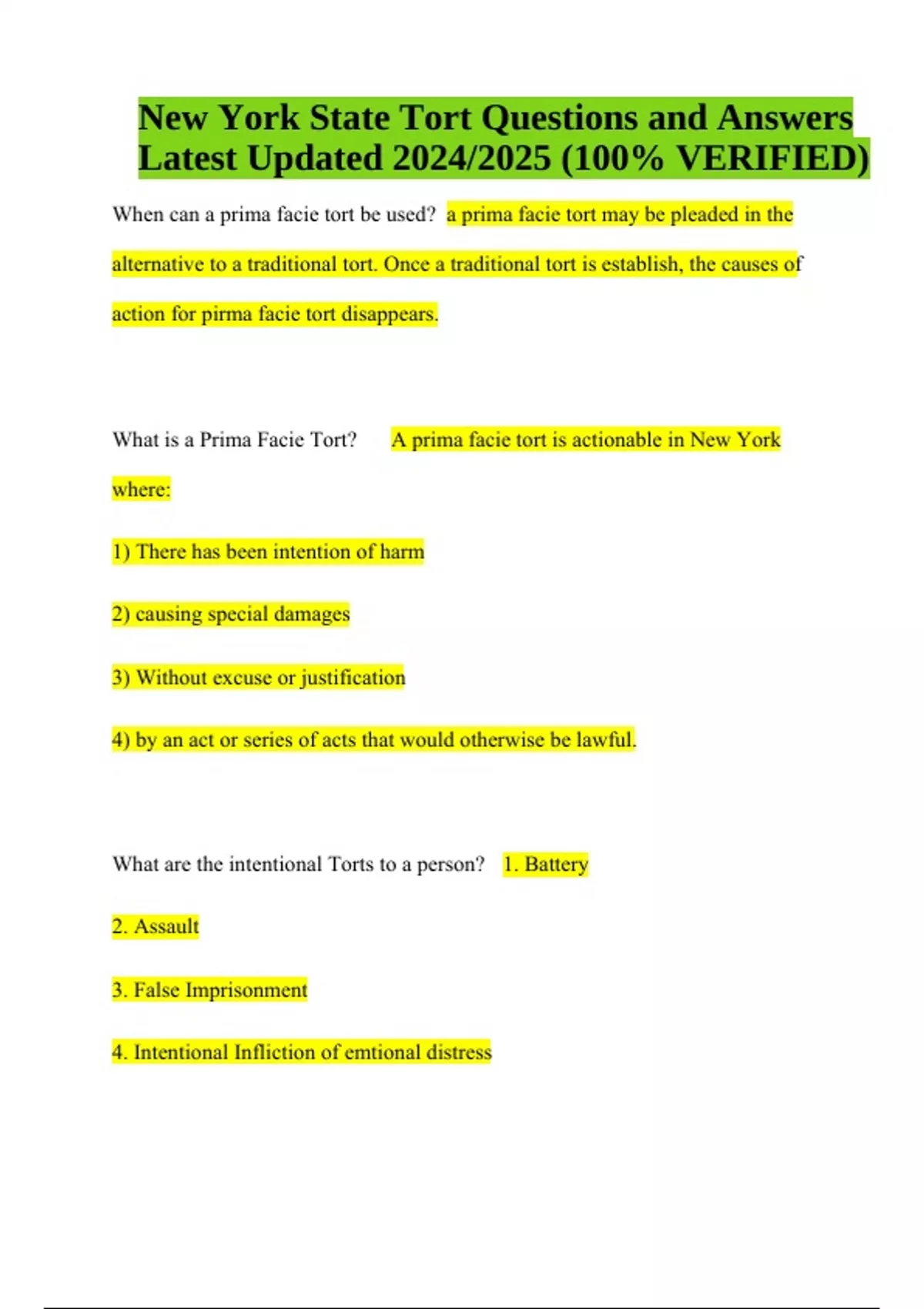 New York State Tort Questions and Answers Latest Updated 2024/2025 (100% VERIFIED)

When can a prima facie tort be used? a prima facie tort may be pleaded in the alternative to a traditional tort. Once a traditional tort is establish, the causes of action for pirma facie tort disappears.

What is a Prima Facie Tort? A prima facie tort is actionable in New York where:

1) There has been intention of harm

2) causing special damages

3) Without excuse or justification

4) by an act or series of acts that would otherwise be lawful.

What are the intentional Torts to a person? 1. Battery

2. Assault

3. False Imprisonment

4. Intentional Infliction of emtional distress